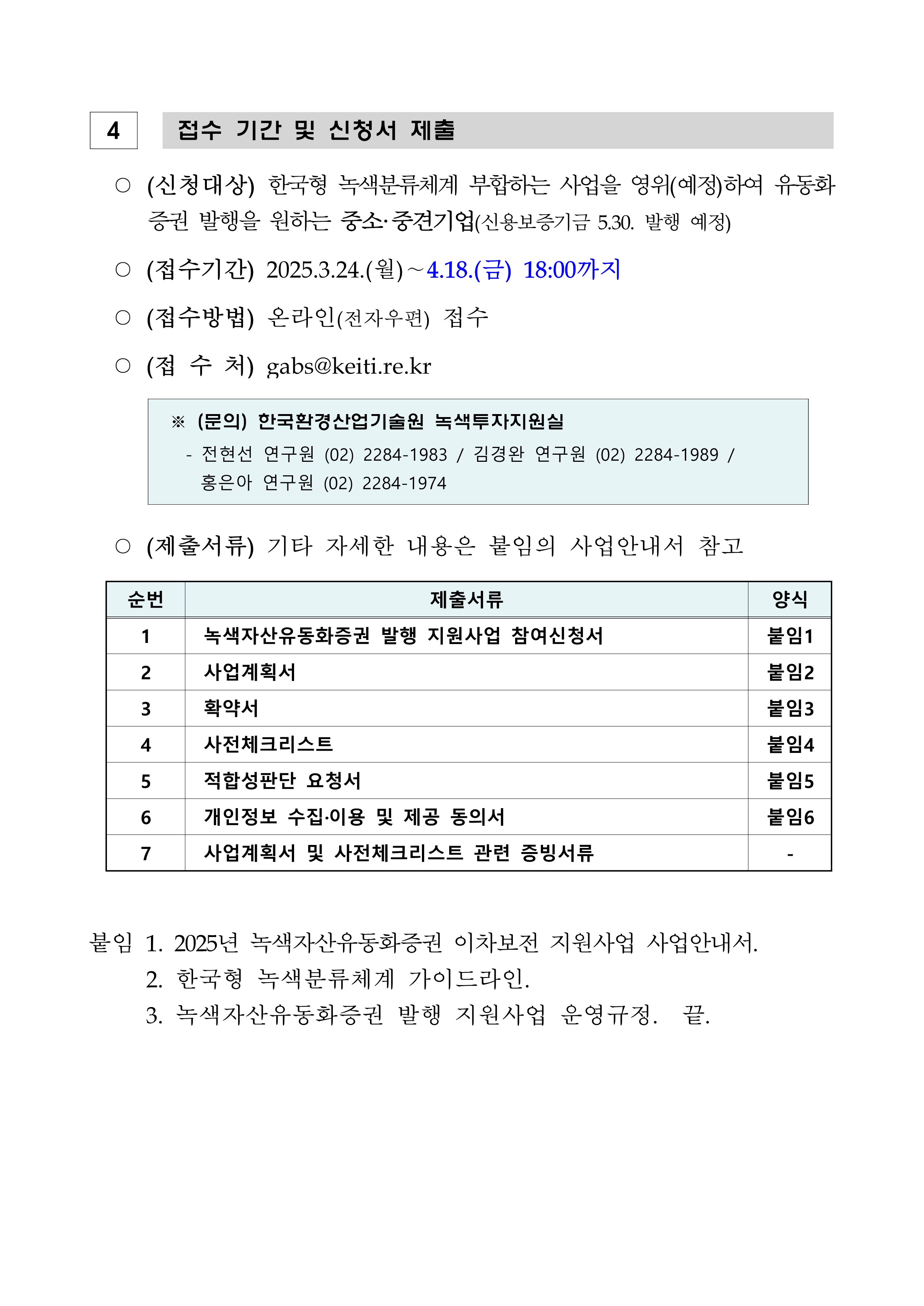 4 접수 기간 및 신청서 제출

○ (신청대상) 한국형 녹색분류체계 부합하는 사업을 영위(예정)하여 유동화 증권 발행을 원하는 중소·중견기업(신용보증기금 5.30. 발행 예정)

○ (접수기간) 2025.3.24.(월)~4.18.(금) 18:00까지

○ (접수방법) 온라인(전자우편) 접수

○ (접 수 처) gabs@keiti.re.kr

※ (문의) 한국환경산업기술원 녹색투자지원실
- 전현선 연구원 (02) 2284-1983 / 김경완 연구원 (02) 2284-1989 / 홍은아 연구원 (02) 2284-1974

○ (제출서류) 기타 자세한 내용은 붙임의 사업안내서 참고

| 순번 | 제출서류 | 양식 |
|---|---|---|
| 1 | 녹색자산유동화증권 발행 지원사업 참여신청서 | 붙임1 |
| 2 | 사업계획서 | 붙임2 |
| 3 | 확약서 | 붙임3 |
| 4 | 사전체크리스트 | 붙임4 |
| 5 | 적합성판단 요청서 | 붙임5 |
| 6 | 개인정보 수집·이용 및 제공 동의서 | 붙임6 |
| 7 | 사업계획서 및 사전체크리스트 관련 증빙서류 | - |

붙임 1. 2025년 녹색자산유동화증권 이차보전 지원사업 사업안내서.
2. 한국형 녹색분류체계 가이드라인.
3. 녹색자산유동화증권 발행 지원사업 운영규정. 끝.